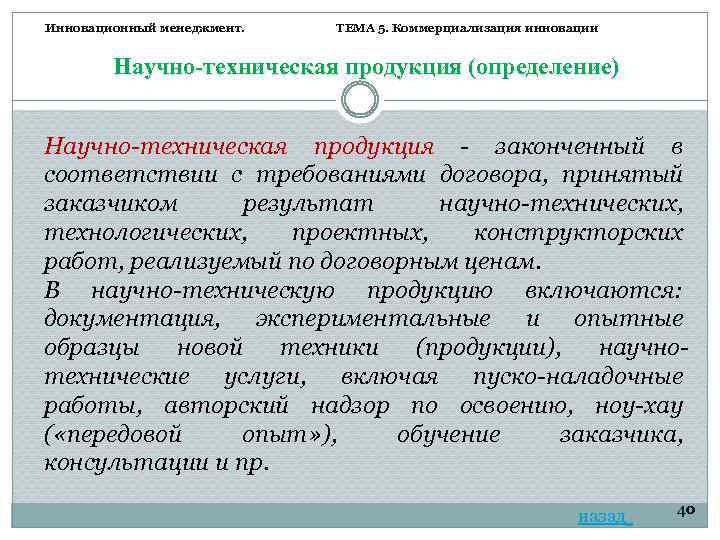 Инновационный менеджмент. ТЕМА 5. Коммерциализация инновации

Научно-техническая продукция (определение)

Научно-техническая продукция - законченный в соответствии с требованиями договора, принятый заказчиком результат научно-технических, технологических, проектных, конструкторских работ, реализуемый по договорным ценам.
В научно-техническую продукцию включаются: документация, экспериментальные и опытные образцы новой техники (продукции), научно-технические услуги, включая пуско-наладочные работы, авторский надзор по освоению, ноу-хау («передовой опыт»), обучение заказчика, консультации и пр.

назад

40